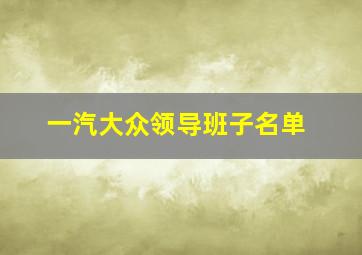 一汽大众领导班子名单